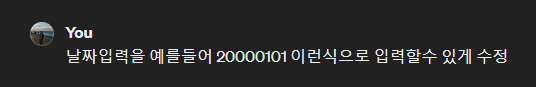 You

날짜입력을 예를들어 20000101 이런식으로 입력할수 있게 수정